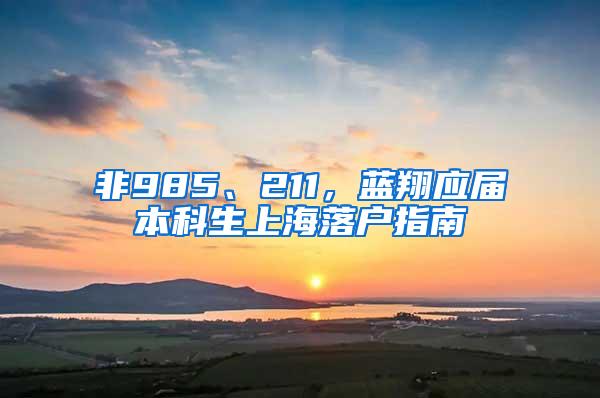 非985、211，蓝翔应届本科生上海落户指南